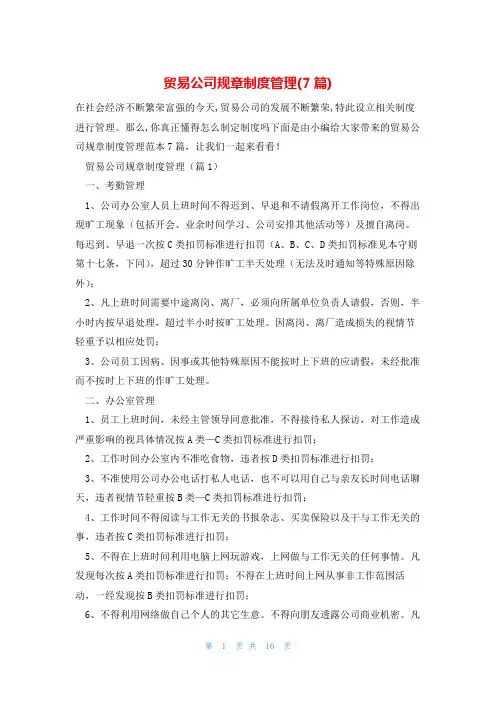 贸易公司规章制度管理(7 篇)

在社会经济不断繁荣富强的今天,贸易公司的发展不断繁荣,特此设立相关制度进行管理。那么,你真正懂得怎么制定制度吗下面是由小编给大家带来的贸易公司规章制度管理范本 7 篇,让我们一起来看看!

贸易公司规章制度管理（篇 1）

一、考勤管理

1、公司办公室人员上班时间不得迟到、早退和不请假离开工作岗位，不得出现旷工现象（包括开会、业余时间学习、公司安排其他活动等）及擅自离岗。每迟到、早退一次按 C 类扣罚标准进行扣罚（A、B、C、D 类扣罚标准见本守则第十七条，下同），超过 30 分钟作旷工半天处理（无法及时通知等特殊原因除外）；

2、凡上班时间需要中途离岗、离厂，必须向所属单位负责人请假，否则，半小时内按早退处理，超过半小时按旷工处理。因离岗、离厂造成损失的视情节轻重予以相应处罚；

3、公司员工因病、因事或其他特殊原因不能按时上下班的应请假，未经批准而不按时上下班的作旷工处理。

二、办公室管理

1、员工上班时间，未经主管领导同意批准，不得接待私人探访，对工作造成严重影响的视具体情况按 A 类—C 类扣罚标准进行扣罚；

2、工作时间办公室内不准吃食物，违者按 D 类扣罚标准进行扣罚；

3、不准使用公司办公电话打私人电话，也不可以用自己与亲友长时间电话聊天，违者视情节轻重按 B 类—C 类扣罚标准进行扣罚；

4、工作时间不得阅读与工作无关的书报杂志、买卖保险以及干与工作无关的事，违者按 C 类扣罚标准进行扣罚；

5、不得在上班时间利用电脑上网玩游戏，上网做与工作无关的任何事情。凡发现每次按 A 类扣罚标准进行扣罚；不得在上班时间上网从事非工作范围活动，一经发现按 B 类扣罚标准进行扣罚；

6、不得利用网络做自己个人的其它生意。不得向朋友透露公司商业机密。凡

第 1 页 共 16 页